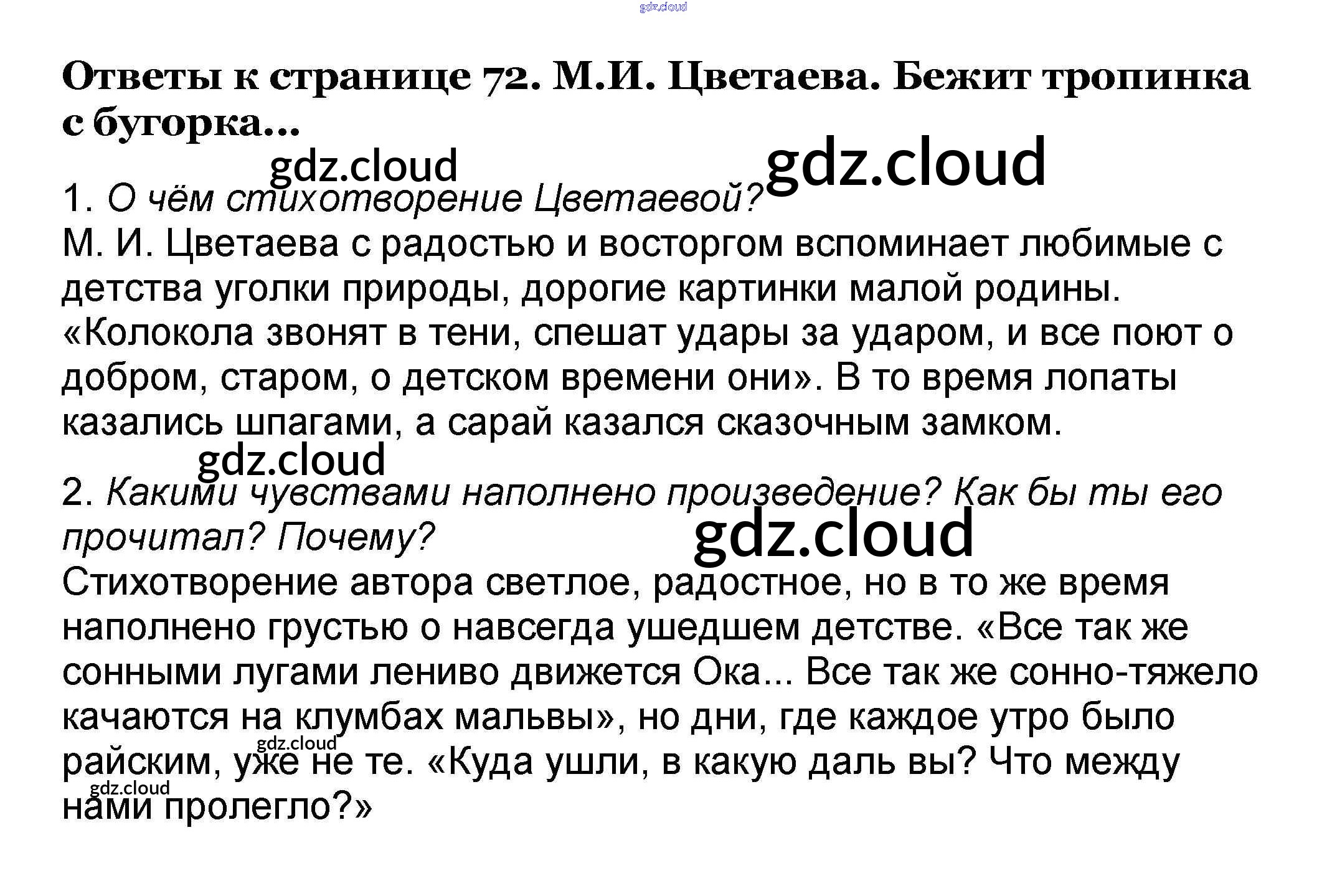 Ответы к странице 72. М.И. Цветаева. Бежит тропинка с бугорка...

1. О чём стихотворение Цветаевой?
М. И. Цветаева с радостью и восторгом вспоминает любимые с детства уголки природы, дорогие картинки малой родины. «Колокола звонят в тени, спешат удары за ударом, и все поют о добром, старом, о детском времени они». В то время лопаты казались шпагами, а сарай казался сказочным замком.

2. Какими чувствами наполнено произведение? Как бы ты его прочитал? Почему?
Стихотворение автора светлое, радостное, но в то же время наполнено грустью о навсегда ушедшем детстве. «Все так же сонными лугами лениво движется Ока... Все так же сонно-тяжело качаются на клумбах мальвы», но дни, где каждое утро было райским, уже не те. «Куда ушли, в какую даль вы? Что между нами пролегло?»

gdz.cloud